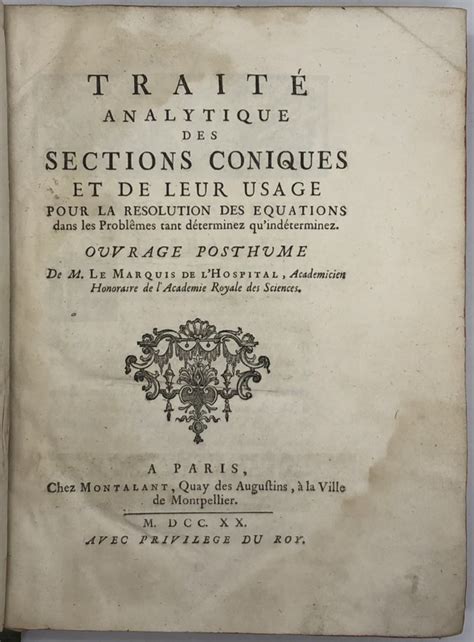 TRAITÉ
ANALYTIQUE
DES
SECTIONS CONIQUES
ET DE LEUR USAGE
POUR LA RESOLUTION DES EQUATIONS dans les Problêmes tant déterminez qu'indéterminez.

OUVRAGE POSTHUME
De M. LE MARQUIS DE L'HOSPITAL, Academicien Honoraire de l'Academie Royale des Sciences.

A PARIS,
Chez MONTALANT, Quay des Augustins, à la Ville de Montpellier.

M. DCC. XX.
AVEC PRIVILEGE DU ROY.